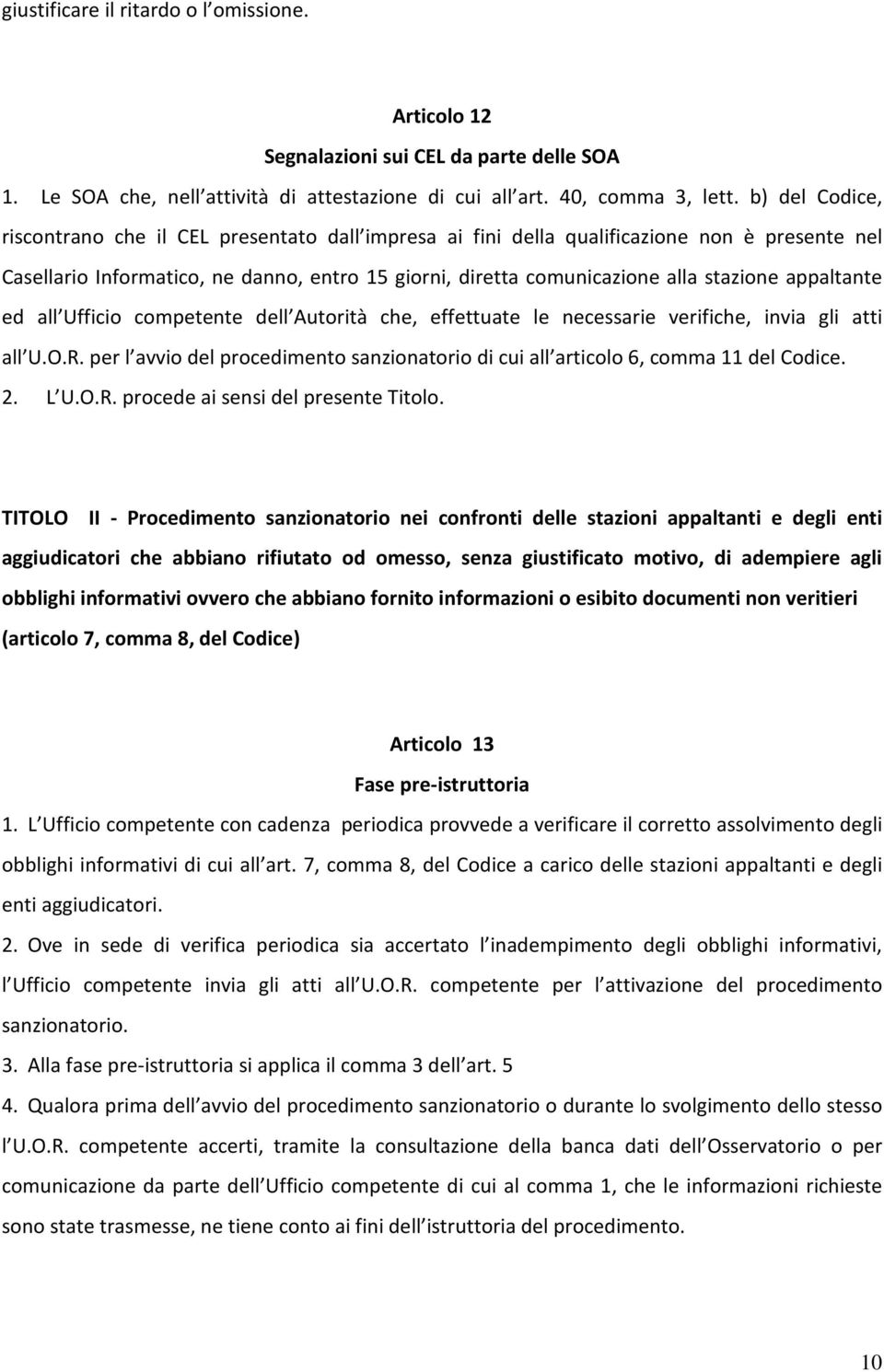 giustificare il ritardo o l omissione.

Articolo 12

Segnalazioni sui CEL da parte delle SOA

1. Le SOA che, nell attività di attestazione di cui all art. 40, comma 3, lett. b) del Codice, riscontrano che il CEL presentato dall impresa ai fini della qualificazione non è presente nel Casellario Informatico, ne danno, entro 15 giorni, diretta comunicazione alla stazione appaltante ed all Ufficio competente dell Autorità che, effettuate le necessarie verifiche, invia gli atti all U.O.R. per l avvio del procedimento sanzionatorio di cui all articolo 6, comma 11 del Codice.

2. L U.O.R. procede ai sensi del presente Titolo.

TITOLO II - Procedimento sanzionatorio nei confronti delle stazioni appaltanti e degli enti aggiudicatori che abbiano rifiutato od omesso, senza giustificato motivo, di adempiere agli obblighi informativi ovvero che abbiano fornito informazioni o esibito documenti non veritieri (articolo 7, comma 8, del Codice)

Articolo 13

Fase pre-istruttoria

1. L Ufficio competente con cadenza periodica provvede a verificare il corretto assolvimento degli obblighi informativi di cui all art. 7, comma 8, del Codice a carico delle stazioni appaltanti e degli enti aggiudicatori.

2. Ove in sede di verifica periodica sia accertato l inadempimento degli obblighi informativi, l Ufficio competente invia gli atti all U.O.R. competente per l attivazione del procedimento sanzionatorio.

3. Alla fase pre-istruttoria si applica il comma 3 dell art. 5

4. Qualora prima dell avvio del procedimento sanzionatorio o durante lo svolgimento dello stesso l U.O.R. competente accerti, tramite la consultazione della banca dati dell Osservatorio o per comunicazione da parte dell Ufficio competente di cui al comma 1, che le informazioni richieste sono state trasmesse, ne tiene conto ai fini dell istruttoria del procedimento.

10